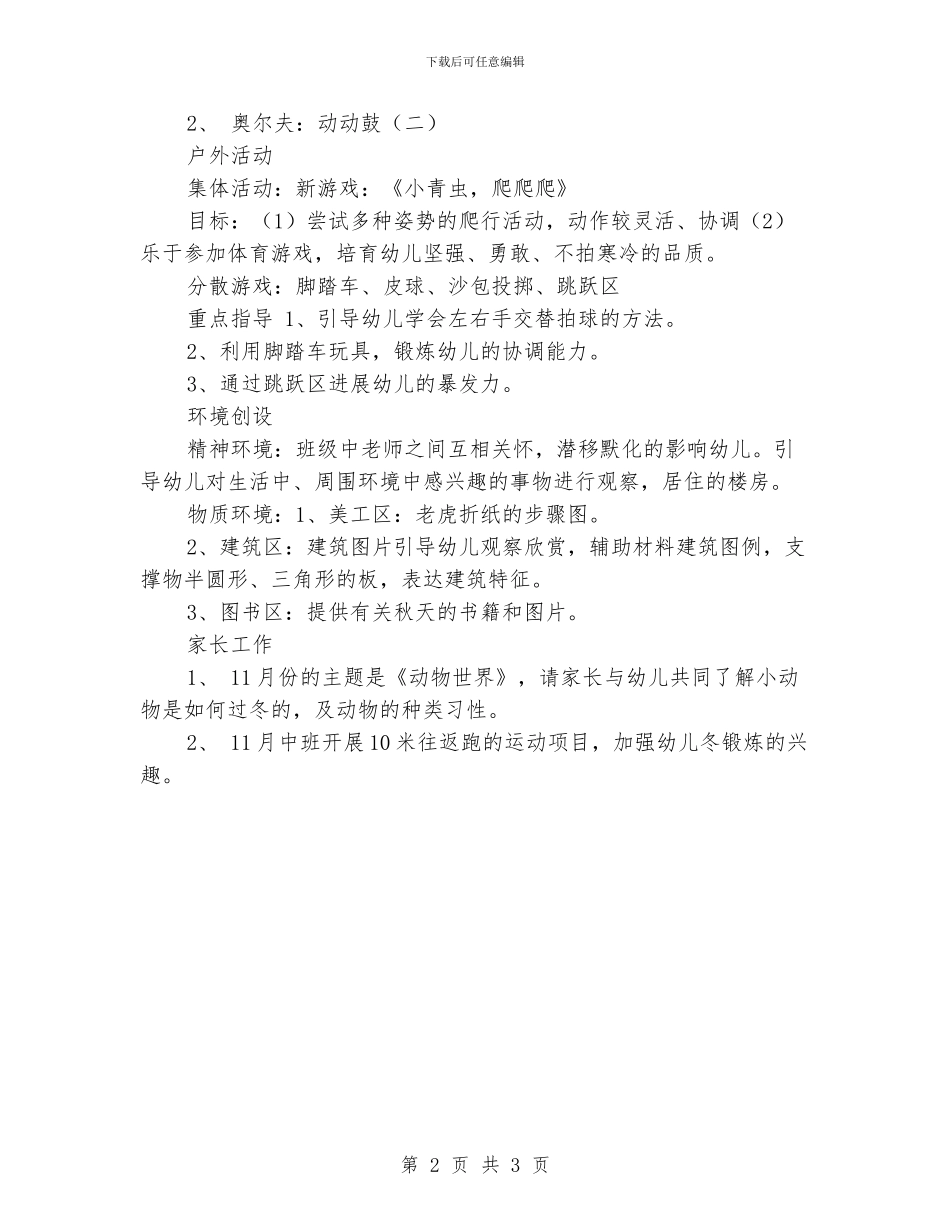 下载后可任意编辑

2、 奥尔夫：动动鼓（二）

户外活动

集体活动：新游戏：《小青虫，爬爬爬》

目标：（1）尝试多种姿势的爬行活动，动作较灵活、协调（2）乐于参加体育游戏，培育幼儿坚强、勇敢、不拍寒冷的品质。

分散游戏：脚踏车、皮球、沙包投掷、跳跃区

重点指导 1、引导幼儿学会左右手交替拍球的方法。

2、利用脚踏车玩具，锻炼幼儿的协调能力。

3、通过跳跃区进展幼儿的暴发力。

环境创设

精神环境：班级中老师之间互相关怀，潜移默化的影响幼儿。引导幼儿对生活中、周围环境中感兴趣的事物进行观察，居住的楼房。

物质环境：1、美工区：老虎折纸的步骤图。

2、建筑区：建筑图片引导幼儿观察欣赏，辅助材料建筑图例，支撑物半圆形、三角形的板，表达建筑特征。

3、图书区：提供有关秋天的书籍和图片。

家长工作

1、 11月份的主题是《动物世界》，请家长与幼儿共同了解小动物是如何过冬的，及动物的种类习性。

2、 11月中班开展10米往返跑的运动项目，加强幼儿冬锻炼的兴趣。

第 2 页 共 3 页